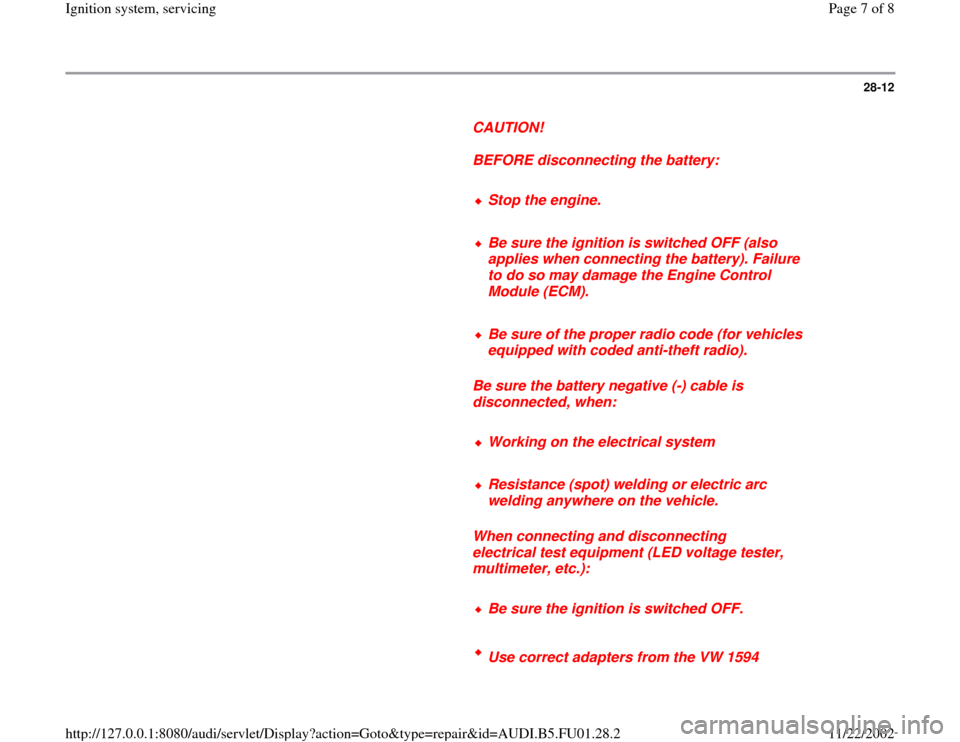 Ignition system, servicing

Page 7 of 8

28-12

CAUTION!

BEFORE disconnecting the battery:

Stop the engine.

Be sure the ignition is switched OFF (also applies when connecting the battery). Failure to do so may damage the Engine Control Module (ECM).

Be sure of the proper radio code (for vehicles equipped with coded anti-theft radio).

Be sure the battery negative (-) cable is disconnected, when:

Working on the electrical system

Resistance (spot) welding or electric arc welding anywhere on the vehicle.

When connecting and disconnecting electrical test equipment (LED voltage tester, multimeter, etc.):

Be sure the ignition is switched OFF.

Use correct adapters from the VW 1594

http://127.0.0.1:8080/audi/servlet/Display?action=Goto&type=repair&id=AUDI.B5.FU01.28.2

11/22/2002

carmanualsonline.info